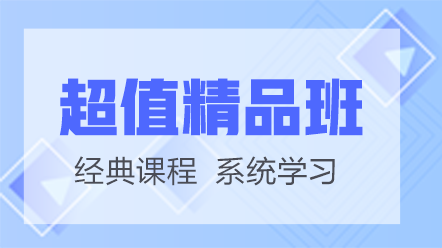 超值精品班

经典课程 系统学习